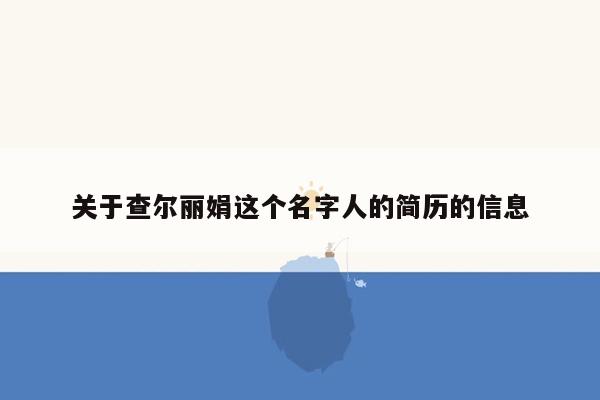 关于查尔丽娟这个名字人的简历的信息